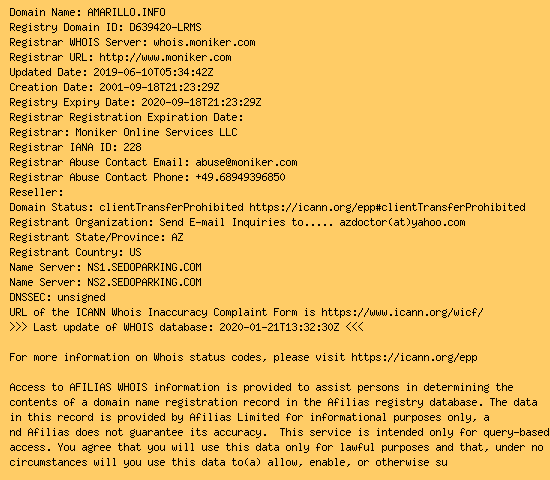 Domain Name: AMARILLO.INFO
Registry Domain ID: D639420-LRMS
Registrar WHOIS Server: whois.moniker.com
Registrar URL: http://www.moniker.com
Updated Date: 2019-06-10T05:34:42Z
Creation Date: 2001-09-18T21:23:29Z
Registry Expiry Date: 2020-09-18T21:23:29Z
Registrar Registration Expiration Date:
Registrar: Moniker Online Services LLC
Registrar IANA ID: 228
Registrar Abuse Contact Email: abuse@moniker.com
Registrar Abuse Contact Phone: +49.68949396850
Reseller:
Domain Status: clientTransferProhibited https://icann.org/epp#clientTransferProhibited
Registrant Organization: Send E-mail Inquiries to..... azdoctor(at)yahoo.com
Registrant State/Province: AZ
Registrant Country: US
Name Server: NS1.SEDOPARKING.COM
Name Server: NS2.SEDOPARKING.COM
DNSSEC: unsigned
URL of the ICANN Whois Inaccuracy Complaint Form is https://www.icann.org/wicf/
>>> Last update of WHOIS database: 2020-01-21T13:32:30Z <<<

For more information on Whois status codes, please visit https://icann.org/epp

Access to AFILIAS WHOIS information is provided to assist persons in determining the contents of a domain name registration record in the Afilias registry database. The data in this record is provided by Afilias Limited for informational purposes only, a nd Afilias does not guarantee its accuracy. This service is intended only for query-based access. You agree that you will use this data only for lawful purposes and that, under no circumstances will you use this data to(a) allow, enable, or otherwise su